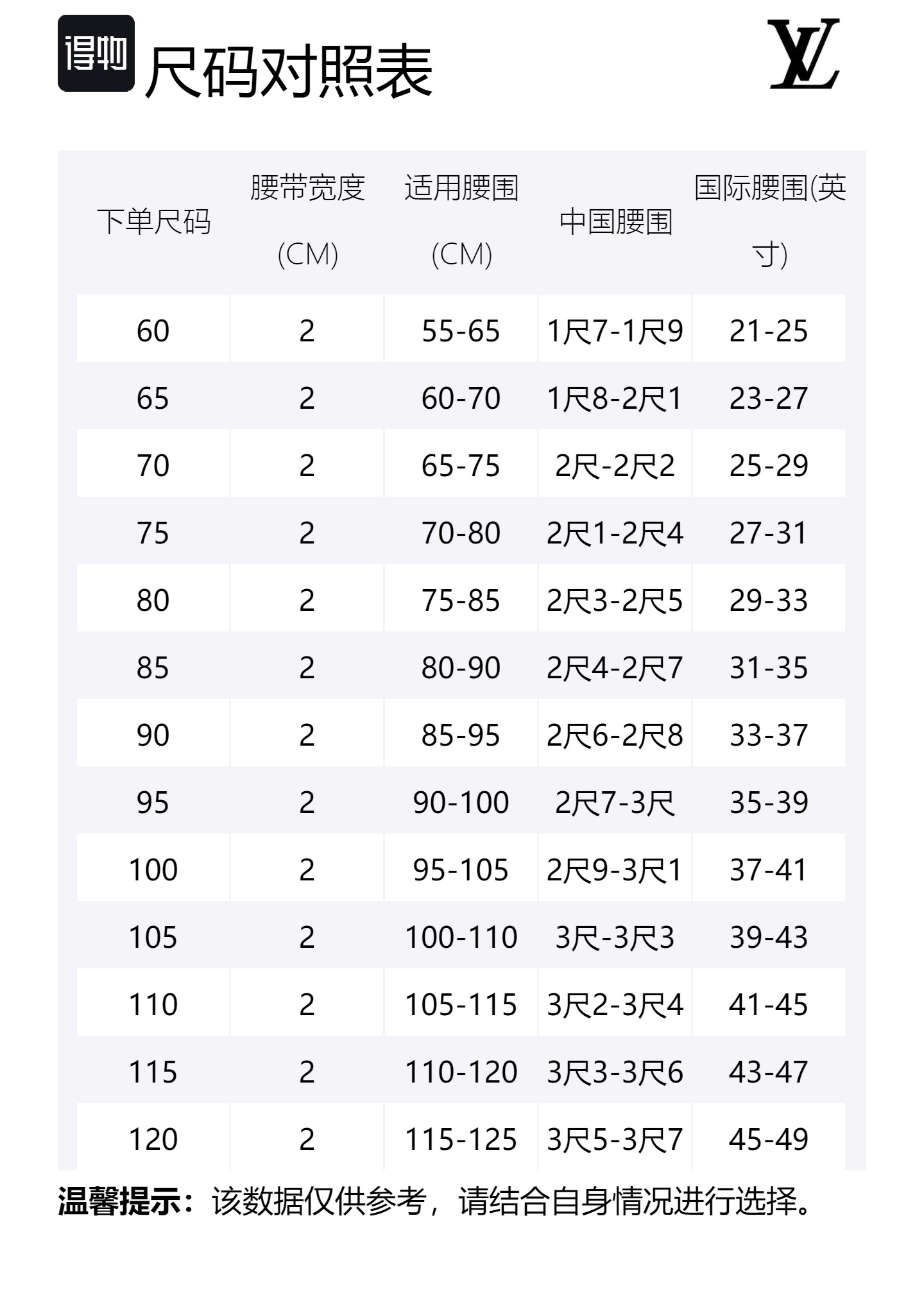 得物

尺码对照表

LV

| 下单尺码 | 腰带宽度 (CM) | 适用腰围 (CM) | 中国腰围 | 国际腰围(英寸) |
|---|---|---|---|---|
| 60 | 2 | 55-65 | 1尺7-1尺9 | 21-25 |
| 65 | 2 | 60-70 | 1尺8-2尺1 | 23-27 |
| 70 | 2 | 65-75 | 2尺-2尺2 | 25-29 |
| 75 | 2 | 70-80 | 2尺1-2尺4 | 27-31 |
| 80 | 2 | 75-85 | 2尺3-2尺5 | 29-33 |
| 85 | 2 | 80-90 | 2尺4-2尺7 | 31-35 |
| 90 | 2 | 85-95 | 2尺6-2尺8 | 33-37 |
| 95 | 2 | 90-100 | 2尺7-3尺 | 35-39 |
| 100 | 2 | 95-105 | 2尺9-3尺1 | 37-41 |
| 105 | 2 | 100-110 | 3尺-3尺3 | 39-43 |
| 110 | 2 | 105-115 | 3尺2-3尺4 | 41-45 |
| 115 | 2 | 110-120 | 3尺3-3尺6 | 43-47 |
| 120 | 2 | 115-125 | 3尺5-3尺7 | 45-49 |

温馨提示：该数据仅供参考，请结合自身情况进行选择。